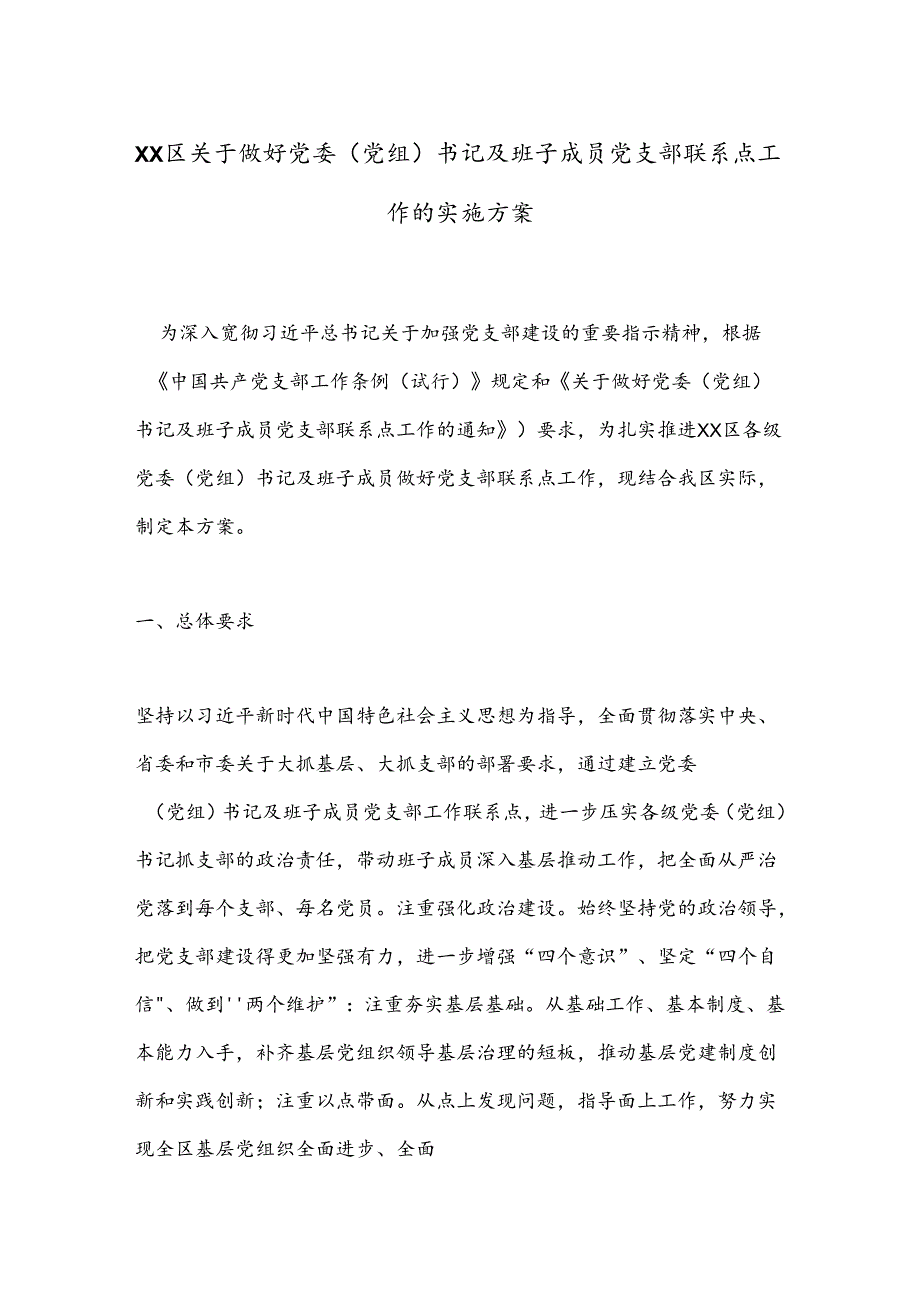 XX区关于做好党委（党组）书记及班子成员党支部联系点工作的实施方案

为深入宽彻习近平总书记关于加强党支部建设的重要指示精神，根据《中国共产党支部工作条例（试行）》规定和《关于做好党委（党组）书记及班子成员党支部联系点工作的通知》）要求，为扎实推进XX区各级党委（党组）书记及班子成员做好党支部联系点工作，现结合我区实际，制定本方案。

一、总体要求

坚持以习近平新时代中国特色社会主义思想为指导，全面贯彻落实中央、省委和市委关于大抓基层、大抓支部的部署要求，通过建立党委（党组）书记及班子成员党支部工作联系点，进一步压实各级党委（党组）书记抓支部的政治责任，带动班子成员深入基层推动工作，把全面从严治党落到每个支部、每名党员。注重强化政治建设。始终坚持党的政治领导，把党支部建设得更加坚强有力，进一步增强“四个意识”、坚定“四个自信"、做到''两个维护”：注重夯实基层基础。从基础工作、基本制度、基本能力入手，补齐基层党组织领导基层治理的短板，推动基层党建制度创新和实践创新；注重以点带面。从点上发现问题，指导面上工作，努力实现全区基层党组织全面进步、全面